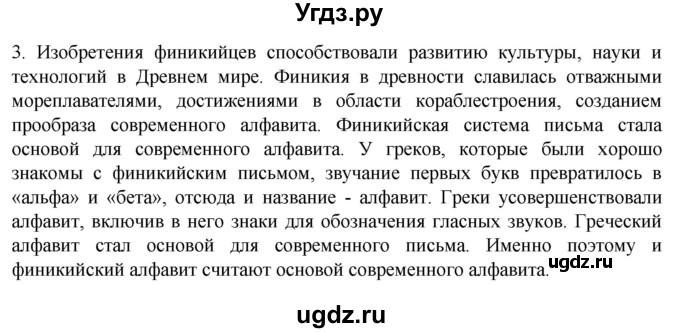 Угдз.ру

3. Изобретения финикийцев способствовали развитию культуры, науки и технологий в Древнем мире. Финикия в древности славилась отважными мореплавателями, достижениями в области кораблестроения, созданием прообраза современного алфавита. Финикийская система письма стала основой для современного алфавита. У греков, которые были хорошо знакомы с финикийским письмом, звучание первых букв превратилось в «альфа» и «бета», отсюда и название - алфавит. Греки усовершенствовали алфавит, включив в него знаки для обозначения гласных звуков. Греческий алфавит стал основой для современного письма. Именно поэтому и финикийский алфавит считают основой современного алфавита.

ugdz.ru

ugdz.ru